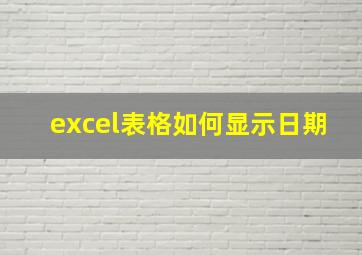 excel表格如何显示日期